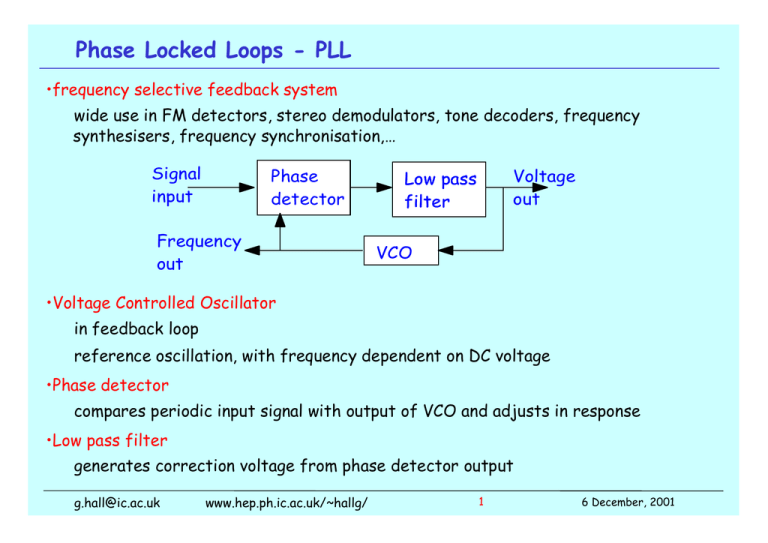 Phase Locked Loops - PLL

•frequency selective feedback system

wide use in FM detectors, stereo demodulators, tone decoders, frequency synthesisers, frequency synchronisation,…

Signal input

Phase detector

Low pass filter

Voltage out

Frequency out

VCO

•Voltage Controlled Oscillator

in feedback loop

reference oscillation, with frequency dependent on DC voltage

•Phase detector

compares periodic input signal with output of VCO and adjusts in response

•Low pass filter

generates correction voltage from phase detector output

g.hall@ic.ac.uk www.hep.ph.ic.ac.uk/~hallg/ 1 6 December, 2001